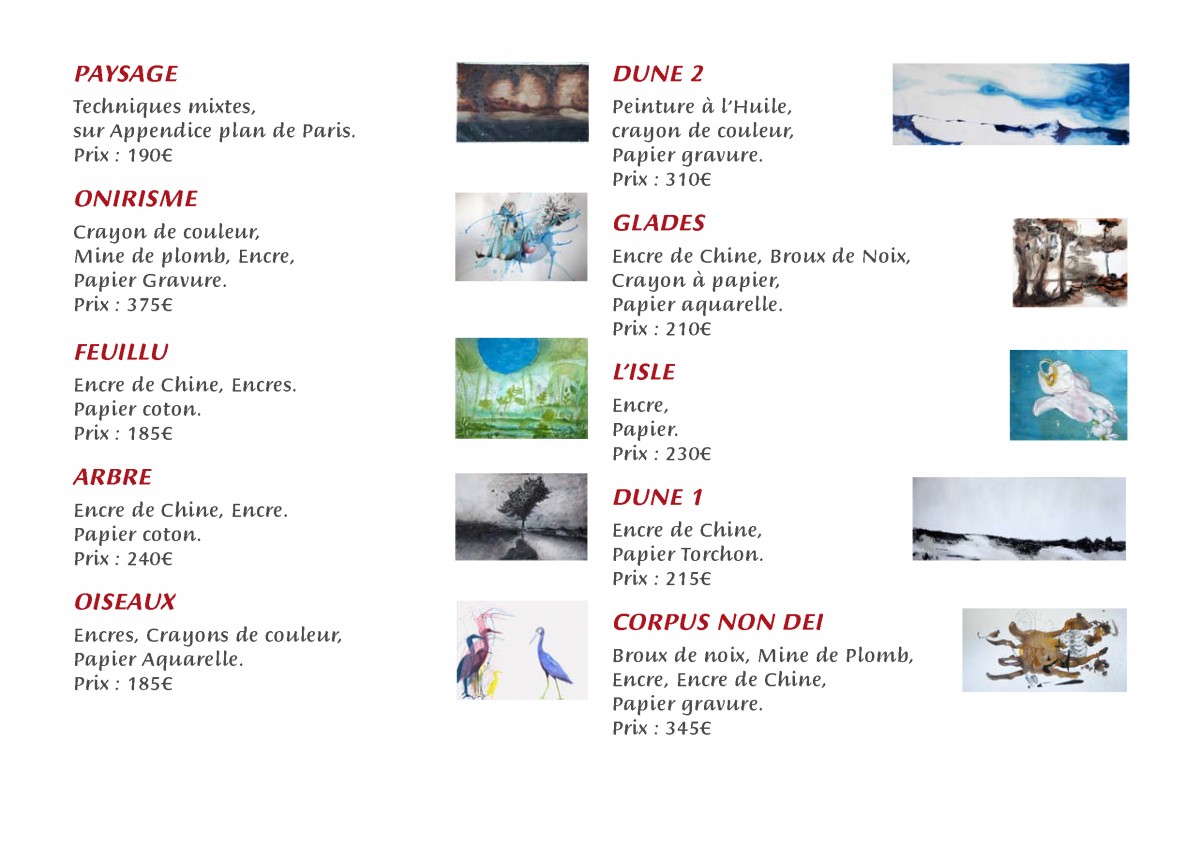 PAYSAGE
Techniques mixtes,
sur Appendice plan de Paris.
Prix : 190€

ONIRISME
Crayon de couleur,
Mine de plomb, Encre,
Papier Gravure.
Prix : 375€

FEUILLU
Encre de Chine, Encres.
Papier coton.
Prix : 185€

ARBRE
Encre de Chine, Encre.
Papier coton.
Prix : 240€

OISEAUX
Encres, Crayons de couleur,
Papier Aquarelle.
Prix : 185€

DUNE 2
Peinture à l'Huile,
crayon de couleur,
Papier gravure.
Prix : 310€

GLADES
Encre de Chine, Broux de Noix,
Crayon à papier,
Papier aquarelle.
Prix : 210€

L'ISLE
Encre,
Papier.
Prix : 230€

DUNE 1
Encre de Chine,
Papier Torchon.
Prix : 215€

CORPUS NON DEI
Broux de noix, Mine de Plomb,
Encre, Encre de Chine,
Papier gravure.
Prix : 345€